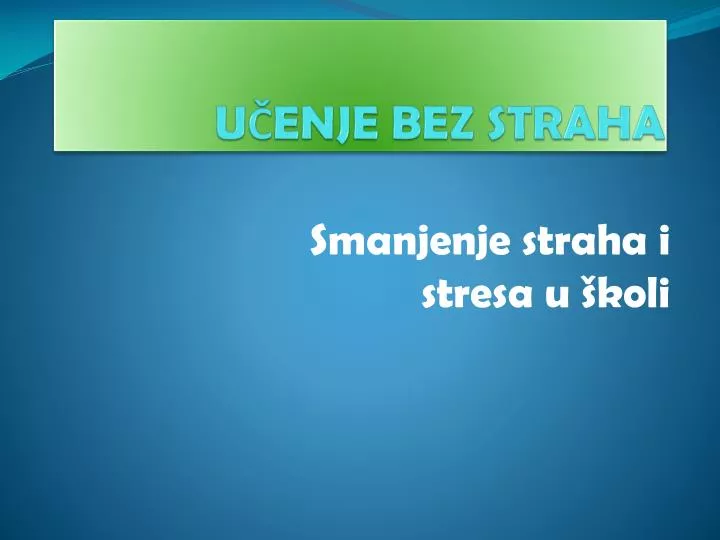 UČENJE BEZ STRAHA

Smanjenje straha i stresa u školi